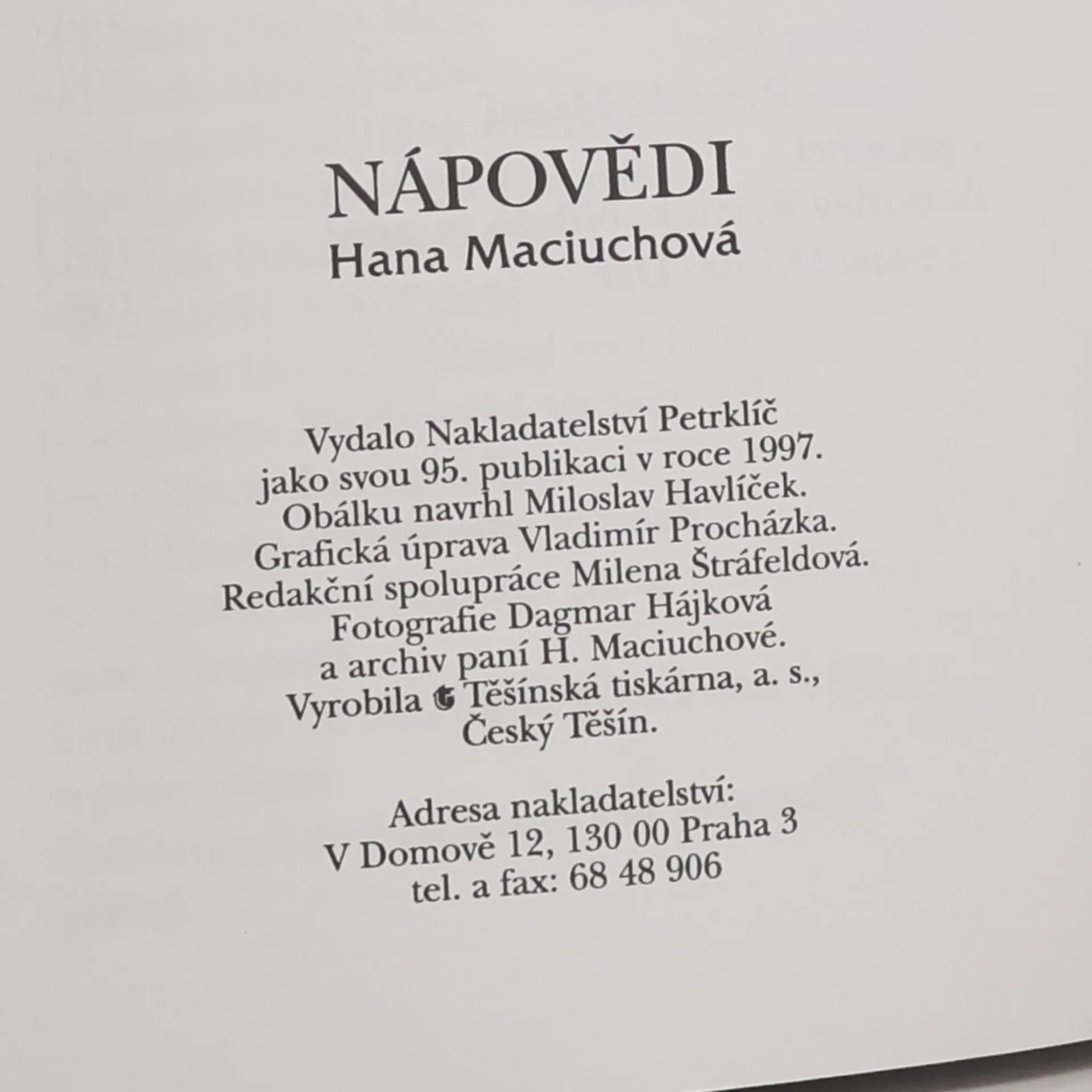 NÁPOVĚDI
Hana Maciuchová

Vydalo Nakladatelství Petrklíč
jako svou 95. publikaci v roce 1997.
Obálku navrhl Miloslav Havlíček.
Grafická úprava Vladimír Procházka.
Redakční spolupráce Milena Štráfeldová.
Fotografie Dagmar Hájková
a archiv paní H. Maciuchové.
Vyrobila Těšínská tiskárna, a. s.,
Český Těšín.

Adresa nakladatelství:
V Domově 12, 130 00 Praha 3
tel. a fax: 68 48 906